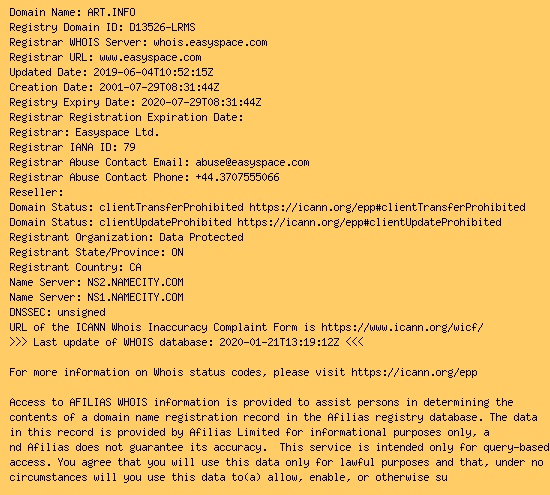 Domain Name: ART.INFO
Registry Domain ID: D13526-LRMS
Registrar WHOIS Server: whois.easyspace.com
Registrar URL: www.easyspace.com
Updated Date: 2019-06-04T10:52:15Z
Creation Date: 2001-07-29T08:31:44Z
Registry Expiry Date: 2020-07-29T08:31:44Z
Registrar Registration Expiration Date:
Registrar: Easyspace Ltd.
Registrar IANA ID: 79
Registrar Abuse Contact Email: abuse@easyspace.com
Registrar Abuse Contact Phone: +44.3707555066
Reseller:
Domain Status: clientTransferProhibited https://icann.org/epp#clientTransferProhibited
Domain Status: clientUpdateProhibited https://icann.org/epp#clientUpdateProhibited
Registrant Organization: Data Protected
Registrant State/Province: ON
Registrant Country: CA
Name Server: NS2.NAMECITY.COM
Name Server: NS1.NAMECITY.COM
DNSSEC: unsigned
URL of the ICANN Whois Inaccuracy Complaint Form is https://www.icann.org/wicf/
>>> Last update of WHOIS database: 2020-01-21T13:19:12Z <<<

For more information on Whois status codes, please visit https://icann.org/epp

Access to AFILIAS WHOIS information is provided to assist persons in determining the contents of a domain name registration record in the Afilias registry database. The data in this record is provided by Afilias Limited for informational purposes only, a nd Afilias does not guarantee its accuracy. This service is intended only for query-based access. You agree that you will use this data only for lawful purposes and that, under no circumstances will you use this data to(a) allow, enable, or otherwise su